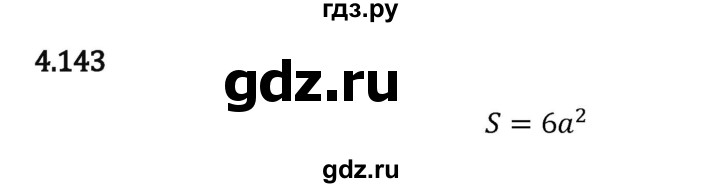 гдз.ру

4.143

gdz.ru

$S = 6a^2$

gdz.ru